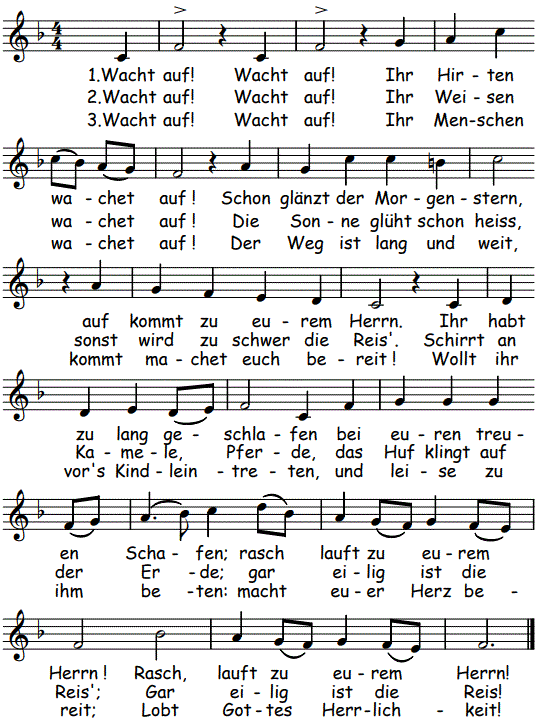 1.Wacht auf! Wacht auf! Ihr Hir - ten
2.Wacht auf! Wacht auf! Ihr Wei - sen
3.Wacht auf! Wacht auf! Ihr Men-schen

wa - chet auf ! Schon glänzt der Mor - gen - stern,
wa - chet auf ! Die Son - ne glüht schon heiss,
wa - chet auf ! Der Weg ist lang und weit,

auf kommt zu eu - rem Herrn. Ihr habt
sonst wird zu schwer die Reis'. Schirrt an
kommt ma - chet euch be - reit ! Wollt ihr

zu lang ge - schla - fen bei eu - ren treu -
Ka - me - le, Pfer - de, das Huf klingt auf
vor's Kind - lein - tre - ten, und lei - se zu

en Scha - fen; rasch lauft zu eu - rem
der Er - de; gar ei - lig ist die
ihm be - ten: macht eu - er Herz be -

Herrn ! Rasch, lauft zu eu - rem Herrn!
Reis'; Gar ei - lig ist die Reis!
reit; Lobt Got - tes Herr - lich - keit!